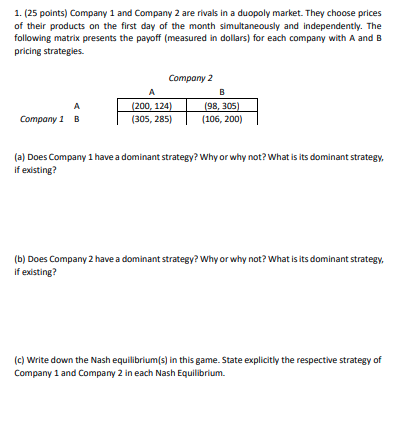 1. (25 points) Company 1 and Company 2 are rivals in a duopoly market. They choose prices of their products on the first day of the month simultaneously and independently. The following matrix presents the payoff (measured in dollars) for each company with A and B pricing strategies.

Company 2

| | | A | B |
|---|---|---|---|
| | A | (200, 124) | (98, 305) |
| Company 1 | B | (305, 285) | (106, 200) |

(a) Does Company 1 have a dominant strategy? Why or why not? What is its dominant strategy, if existing?

(b) Does Company 2 have a dominant strategy? Why or why not? What is its dominant strategy, if existing?

(c) Write down the Nash equilibrium(s) in this game. State explicitly the respective strategy of Company 1 and Company 2 in each Nash Equilibrium.